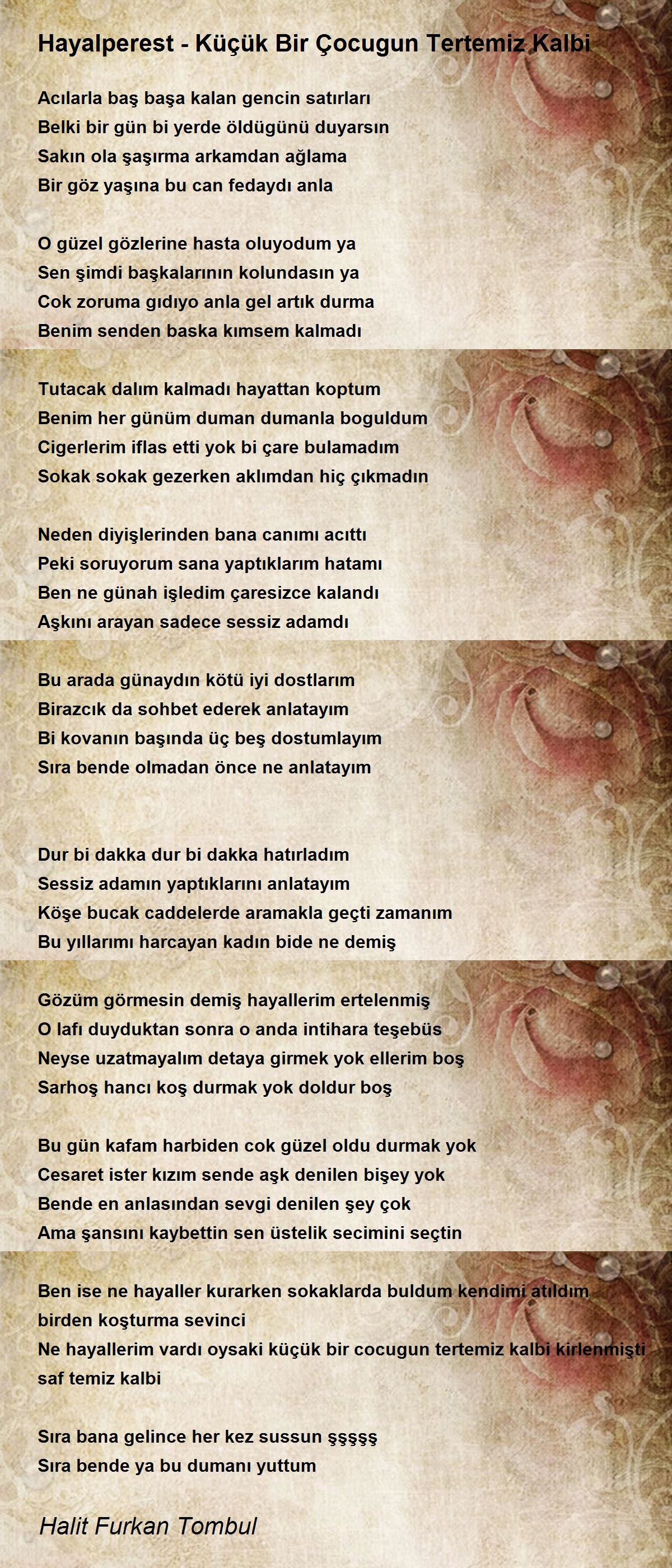 Hayalperest - Küçük Bir Çocugun Tertemiz Kalbi

Acılarla baş başa kalan gencin satırları
Belki bir gün bi yerde öldügünü duyarsın
Sakın ola şaşırma arkamdan ağlama
Bir göz yaşına bu can fedaydı anla

O güzel gözlerine hasta oluyodum ya
Sen şimdi başkalarının kolundasın ya
Cok zoruma gıdıyo anla gel artık durma
Benim senden baska kımsem kalmadı

Tutacak dalım kalmadı hayattan koptum
Benim her günüm duman dumanla boguldum
Cigerlerim iflas etti yok bi çare bulamadım
Sokak sokak gezerken aklımdan hiç çıkmadın

Neden diyişlerinden bana canımı acıttı
Peki soruyorum sana yaptıklarım hatamı
Ben ne günah işledim çaresizce kalandı
Aşkını arayan sadece sessiz adamdı

Bu arada günaydın kötü iyi dostlarım
Birazcık da sohbet ederek anlatayım
Bi kovanın başında üç beş dostumlayım
Sıra bende olmadan önce ne anlatayım

Dur bi dakka dur bi dakka hatırladım
Sessiz adamın yaptıklarını anlatayım
Köşe bucak caddelerde aramakla geçti zamanım
Bu yıllarımı harcayan kadın bide ne demiş

Gözüm görmesin demiş hayallerim ertelenmiş
O lafı duyduktan sonra o anda intihara teşebüs
Neyse uzatmayalım detaya girmek yok ellerim boş
Sarhoş hancı koş durmak yok doldur boş

Bu gün kafam harbiden cok güzel oldu durmak yok
Cesaret ister kızım sende aşk denilen bişey yok
Bende en anlasından sevgi denilen şey çok
Ama şansını kaybettin sen üstelik secimini seçtin

Ben ise ne hayaller kurarken sokaklarda buldum kendimi atıldım birden koşturma sevinci
Ne hayallerim vardı oysaki küçük bir cocugun tertemiz kalbi kirlenmişti saf temiz kalbi

Sıra bana gelince her kez sussun şşşşş
Sıra bende ya bu dumanı yuttum

Halit Furkan Tombul